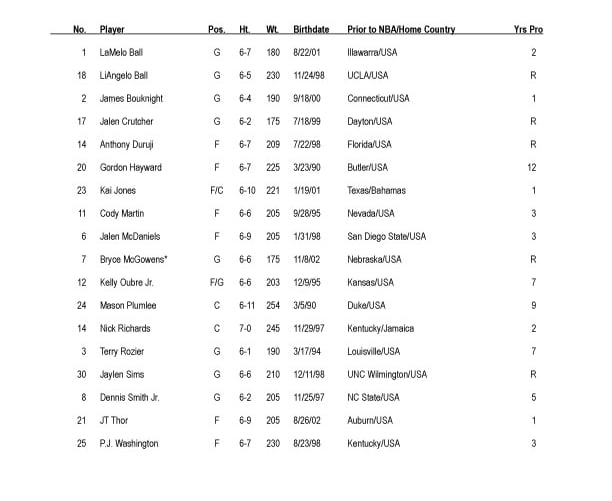 | No. | Player | Pos. | Ht. | Wt. | Birthdate | Prior to NBA/Home Country | Yrs Pro |
|---|---|---|---|---|---|---|---|
| 1 | LaMelo Ball | G | 6-7 | 180 | 8/22/01 | Illawarra/USA | 2 |
| 18 | LiAngelo Ball | G | 6-5 | 230 | 11/24/98 | UCLA/USA | R |
| 2 | James Bouknight | G | 6-4 | 190 | 9/18/00 | Connecticut/USA | 1 |
| 17 | Jalen Crutcher | G | 6-2 | 175 | 7/18/99 | Dayton/USA | R |
| 14 | Anthony Duruji | F | 6-7 | 209 | 7/22/98 | Florida/USA | R |
| 20 | Gordon Hayward | F | 6-7 | 225 | 3/23/90 | Butler/USA | 12 |
| 23 | Kai Jones | F/C | 6-10 | 221 | 1/19/01 | Texas/Bahamas | 1 |
| 11 | Cody Martin | F | 6-6 | 205 | 9/28/95 | Nevada/USA | 3 |
| 6 | Jalen McDaniels | F | 6-9 | 205 | 1/31/98 | San Diego State/USA | 3 |
| 7 | Bryce McGowens* | G | 6-6 | 175 | 11/8/02 | Nebraska/USA | R |
| 12 | Kelly Oubre Jr. | F/G | 6-6 | 203 | 12/9/95 | Kansas/USA | 7 |
| 24 | Mason Plumlee | C | 6-11 | 254 | 3/5/90 | Duke/USA | 9 |
| 14 | Nick Richards | C | 7-0 | 245 | 11/29/97 | Kentucky/Jamaica | 2 |
| 3 | Terry Rozier | G | 6-1 | 190 | 3/17/94 | Louisville/USA | 7 |
| 30 | Jaylen Sims | G | 6-6 | 210 | 12/11/98 | UNC Wilmington/USA | R |
| 8 | Dennis Smith Jr. | G | 6-2 | 205 | 11/25/97 | NC State/USA | 5 |
| 21 | JT Thor | F | 6-9 | 205 | 8/26/02 | Auburn/USA | 1 |
| 25 | P.J. Washington | F | 6-7 | 230 | 8/23/98 | Kentucky/USA | 3 |